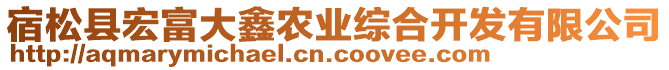 宿松县宏富大鑫农业综合开发有限公司
http://aqmarymichael.cn.coovee.com